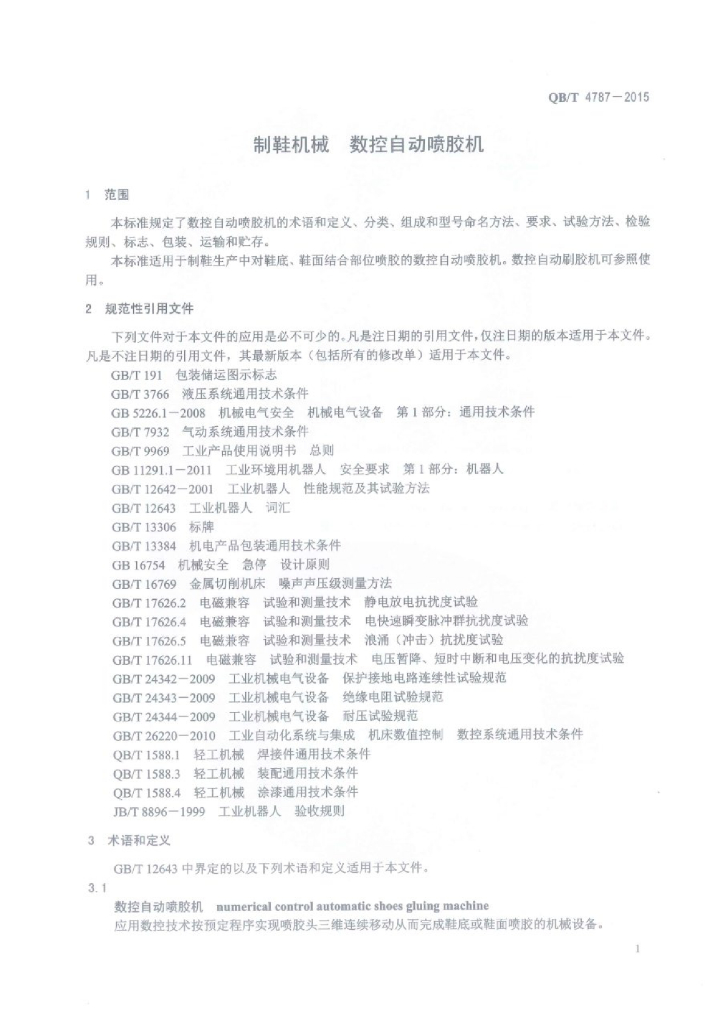 QB/T 4787－2015

制鞋机械 数控自动喷胶机

1 范围

本标准规定了数控自动喷胶机的术语和定义、分类、组成和型号命名方法、要求、试验方法、检验规则、标志、包装、运输和贮存。

本标准适用于制鞋生产中对鞋底、鞋面结合部位喷胶的数控自动喷胶机。数控自动刷胶机可参照使用。

2 规范性引用文件

下列文件对于本文件的应用是必不可少的。凡是注日期的引用文件，仅注日期的版本适用于本文件。凡是不注日期的引用文件，其最新版本（包括所有的修改单）适用于本文件。

GB/T 191 包装储运图示标志
GB/T 3766 液压系统通用技术条件
GB 5226.1－2008 机械电气安全 机械电气设备 第1部分：通用技术条件
GB/T 7932 气动系统通用技术条件
GB/T 9969 工业产品使用说明书 总则
GB 11291.1－2011 工业环境用机器人 安全要求 第1部分：机器人
GB/T 12642－2001 工业机器人 性能规范及其试验方法
GB/T 12643 工业机器人 词汇
GB/T 13306 标牌
GB/T 13384 机电产品包装通用技术条件
GB 16754 机械安全 急停 设计原则
GB/T 16769 金属切削机床 噪声声压级测量方法
GB/T 17626.2 电磁兼容 试验和测量技术 静电放电抗扰度试验
GB/T 17626.4 电磁兼容 试验和测量技术 电快速瞬变脉冲群抗扰度试验
GB/T 17626.5 电磁兼容 试验和测量技术 浪涌（冲击）抗扰度试验
GB/T 17626.11 电磁兼容 试验和测量技术 电压暂降、短时中断和电压变化的抗扰度试验
GB/T 24342－2009 工业机械电气设备 保护接地电路连续性试验规范
GB/T 24343－2009 工业机械电气设备 绝缘电阻试验规范
GB/T 24344－2009 工业机械电气设备 耐压试验规范
GB/T 26220－2010 工业自动化系统与集成 机床数值控制 数控系统通用技术条件
QB/T 1588.1 轻工机械 焊接件通用技术条件
QB/T 1588.3 轻工机械 装配通用技术条件
QB/T 1588.4 轻工机械 涂漆通用技术条件
JB/T 8896－1999 工业机器人 验收规则

3 术语和定义

GB/T 12643中界定的以及下列术语和定义适用于本文件。

3.1

数控自动喷胶机 numerical control automatic shoes gluing machine

应用数控技术按预定程序实现喷胶头三维连续移动从而完成鞋底或鞋面喷胶的机械设备。

1